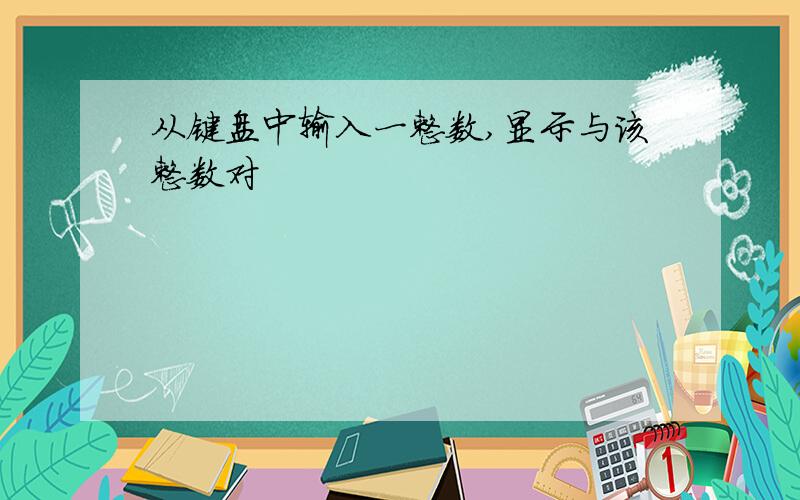 从键盘中输入一整数,显示与该整数对